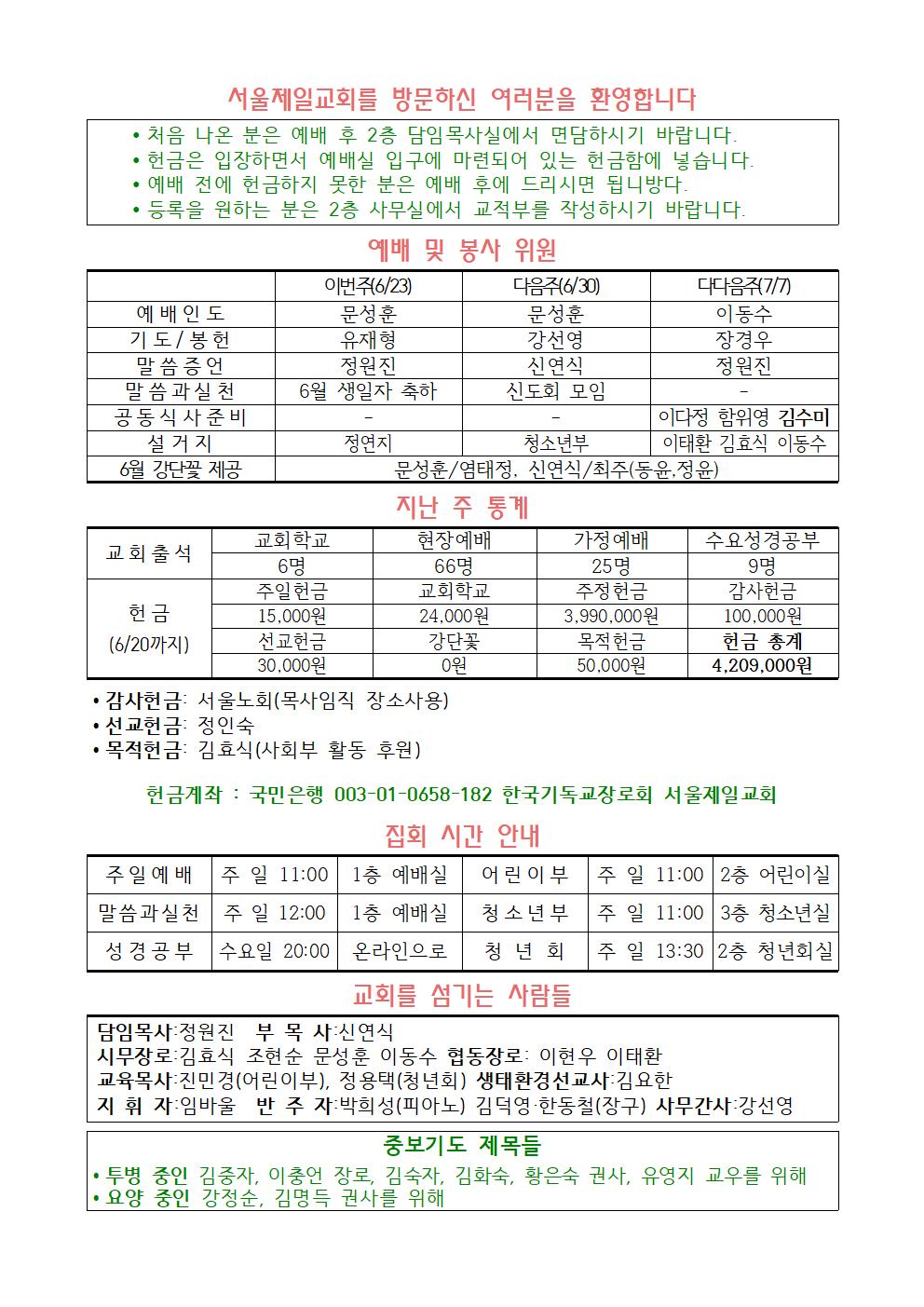 서울제일교회를 방문하신 여러분을 환영합니다

• 처음 나온 분은 예배 후 2층 담임목사실에서 면담하시기 바랍니다.
• 헌금은 입장하면서 예배실 입구에 마련되어 있는 헌금함에 넣습니다.
• 예배 전에 헌금하지 못한 분은 예배 후에 드리시면 됩니방다.
• 등록을 원하는 분은 2층 사무실에서 교적부를 작성하시기 바랍니다.

예배 및 봉사 위원

| | 이번주(6/23) | 다음주(6/30) | 다다음주(7/7) |
|---|---|---|---|
| 예배인도 | 문성훈 | 문성훈 | 이동수 |
| 기도/봉헌 | 유재형 | 강선영 | 장경우 |
| 말씀증언 | 정원진 | 신연식 | 정원진 |
| 말씀과실천 | 6월 생일자 축하 | 신도회 모임 | - |
| 공동식사준비 | - | - | 이다정 함위영 김수미 |
| 설거지 | 정연지 | 청소년부 | 이태환 김효식 이동수 |
| 6월 강단꽃 제공 | 문성훈/염태정, 신연식/최주(동윤,정윤) | | |

지난 주 통계

| 교회출석 | 교회학교 | 현장예배 | 가정예배 | 수요성경공부 |
|---|---|---|---|---|
| | 6명 | 66명 | 25명 | 9명 |
| 헌금 (6/20까지) | 주일헌금 | 교회학교 | 주정헌금 | 감사헌금 |
| | 15,000원 | 24,000원 | 3,990,000원 | 100,000원 |
| | 선교헌금 | 강단꽃 | 목적헌금 | 헌금 총계 |
| | 30,000원 | 0원 | 50,000원 | 4,209,000원 |

• 감사헌금: 서울노회(목사임직 장소사용)
• 선교헌금: 정인숙
• 목적헌금: 김효식(사회부 활동 후원)

헌금계좌 : 국민은행 003-01-0658-182 한국기독교장로회 서울제일교회

집회 시간 안내

| 주일예배 | 주 일 11:00 | 1층 예배실 | 어린이부 | 주 일 11:00 | 2층 어린이실 |
|---|---|---|---|---|---|
| 말씀과실천 | 주 일 12:00 | 1층 예배실 | 청소년부 | 주 일 11:00 | 3층 청소년실 |
| 성경공부 | 수요일 20:00 | 온라인으로 | 청 년 회 | 주 일 13:30 | 2층 청년회실 |

교회를 섬기는 사람들

담임목사:정원진 부 목 사:신연식
시무장로:김효식 조현순 문성훈 이동수 협동장로: 이현우 이태환
교육목사:진민경(어린이부), 정용택(청년회) 생태환경선교사:김요한
지 휘 자:임바울 반 주 자:박희성(피아노) 김덕영·한동철(장구) 사무간사:강선영

중보기도 제목들
• 투병 중인 김중자, 이충언 장로, 김숙자, 김화숙, 황은숙 권사, 유영지 교우를 위해
• 요양 중인 강정순, 김명득 권사를 위해